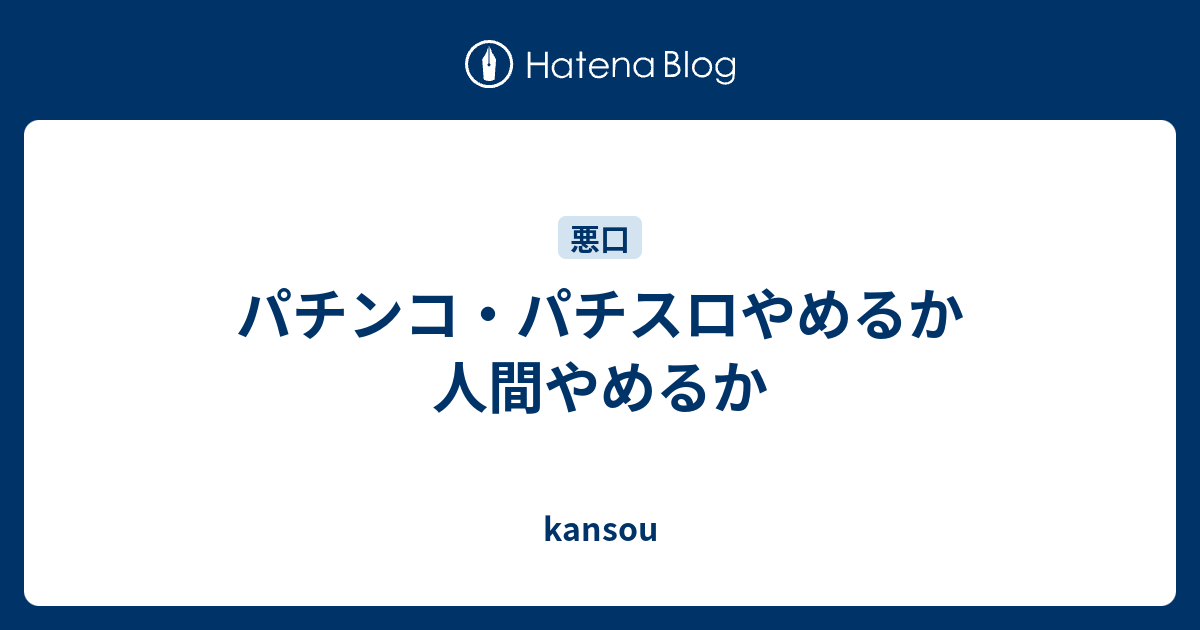 Hatena Blog

悪口

パチンコ・パチスロやめるか人間やめるか

kansou